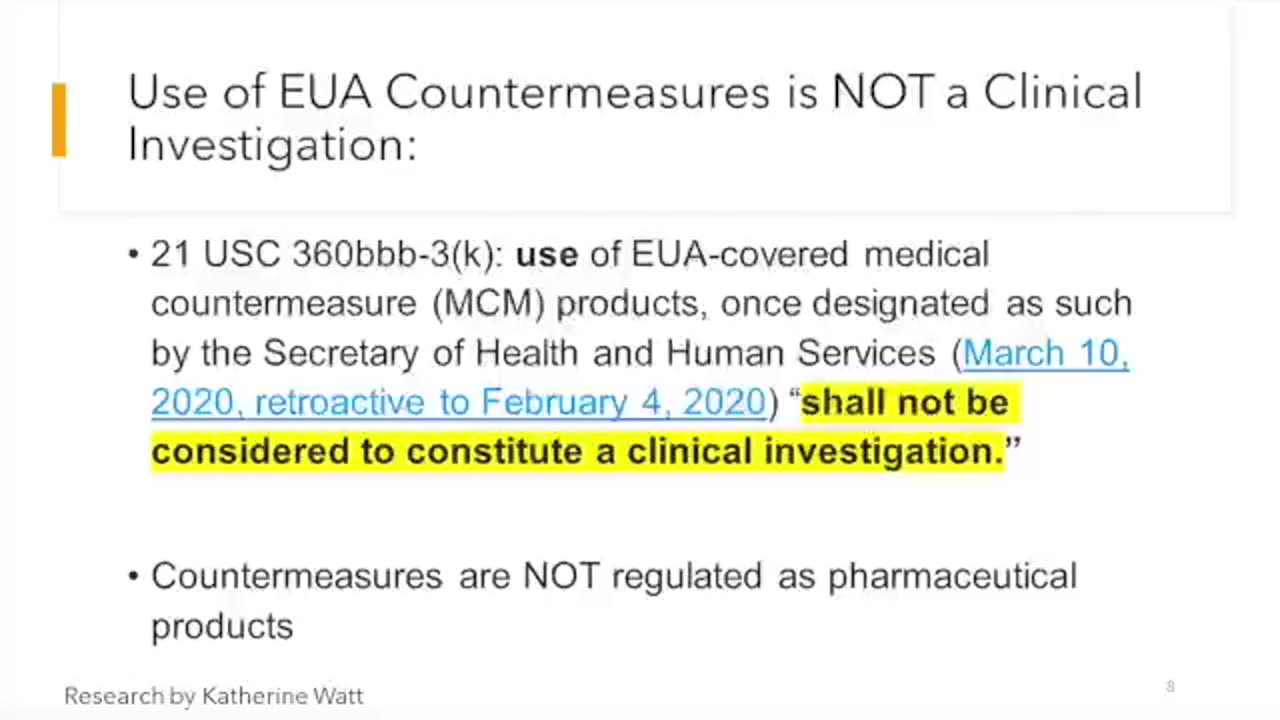 Use of EUA Countermeasures is NOT a Clinical Investigation:

• 21 USC 360bbb-3(k): use of EUA-covered medical countermeasure (MCM) products, once designated as such by the Secretary of Health and Human Services (March 10, 2020, retroactive to February 4, 2020) "shall not be considered to constitute a clinical investigation."

• Countermeasures are NOT regulated as pharmaceutical products

Research by Katherine Watt

8